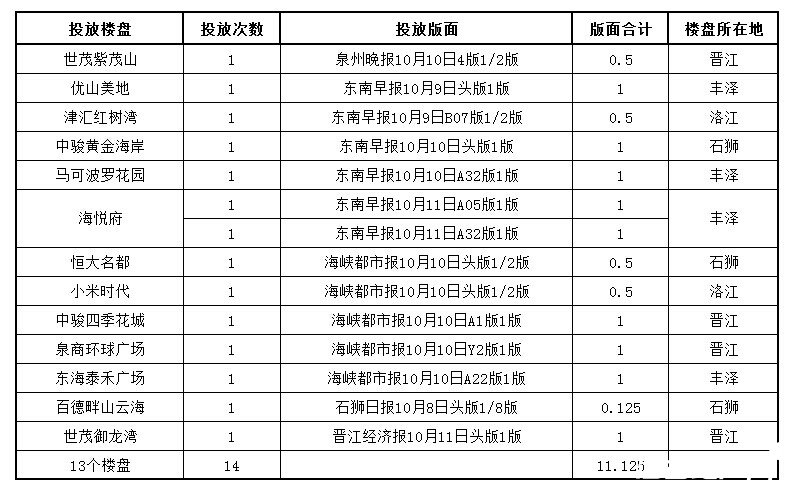 | 投放楼盘 | 投放次数 | 投放版面 | 版面合计 | 楼盘所在地 |
|---|---|---|---|---|
| 世茂紫茂山 | 1 | 泉州晚报10月10日4版1/2版 | 0.5 | 晋江 |
| 优山美地 | 1 | 东南早报10月9日头版1版 | 1 | 丰泽 |
| 津汇红树湾 | 1 | 东南早报10月9日B07版1/2版 | 0.5 | 洛江 |
| 中骏黄金海岸 | 1 | 东南早报10月10日头版1版 | 1 | 石狮 |
| 马可波罗花园 | 1 | 东南早报10月10日A32版1版 | 1 | 丰泽 |
| 海悦府 | 1 | 东南早报10月11日A05版1版 | 1 | 丰泽 |
| | 1 | 东南早报10月11日A32版1版 | 1 | |
| 恒大名都 | 1 | 海峡都市报10月10日头版1/2版 | 0.5 | 石狮 |
| 小米时代 | 1 | 海峡都市报10月10日头版1/2版 | 0.5 | 洛江 |
| 中骏四季花城 | 1 | 海峡都市报10月10日A1版1版 | 1 | 晋江 |
| 泉商环球广场 | 1 | 海峡都市报10月10日Y2版1版 | 1 | 晋江 |
| 东海泰禾广场 | 1 | 海峡都市报10月10日A22版1版 | 1 | 丰泽 |
| 百德畔山云海 | 1 | 石狮日报10月8日头版1/8版 | 0.125 | 石狮 |
| 世茂御龙湾 | 1 | 晋江经济报10月11日头版1版 | 1 | 晋江 |
| 13个楼盘 | 14 | | 11.125 | |